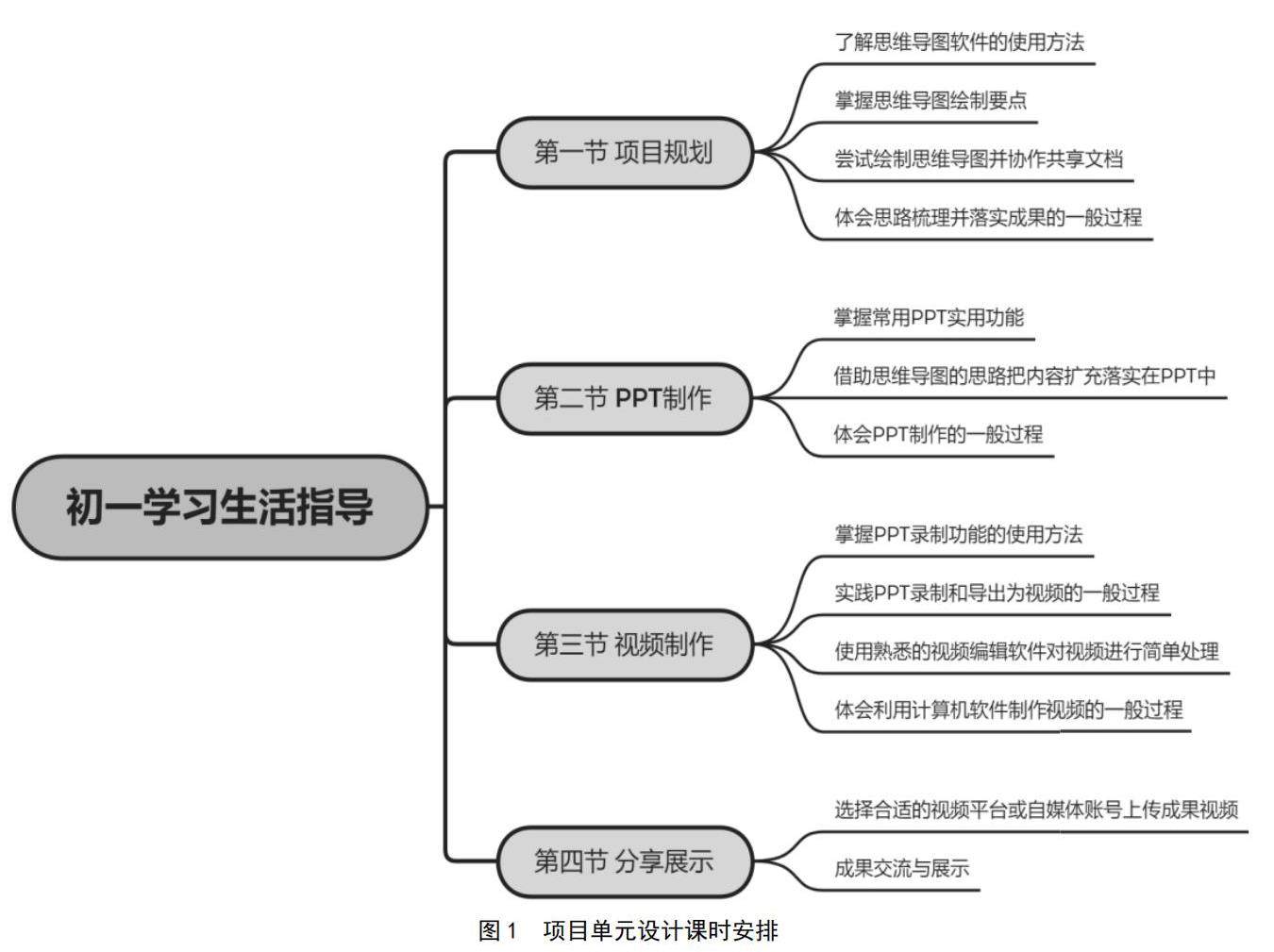 初一学习生活指导

第一节 项目规划

了解思维导图软件的使用方法

掌握思维导图绘制要点

尝试绘制思维导图并协作共享文档

体会思路梳理并落实成果的一般过程

第二节 PPT制作

掌握常用PPT实用功能

借助思维导图的思路把内容扩充落实在PPT中

体会PPT制作的一般过程

第三节 视频制作

掌握PPT录制功能的使用方法

实践PPT录制和导出为视频的一般过程

使用熟悉的视频编辑软件对视频进行简单处理

体会利用计算机软件制作视频的一般过程

第四节 分享展示

选择合适的视频平台或自媒体账号上传成果视频

成果交流与展示

图 1 项目单元设计课时安排